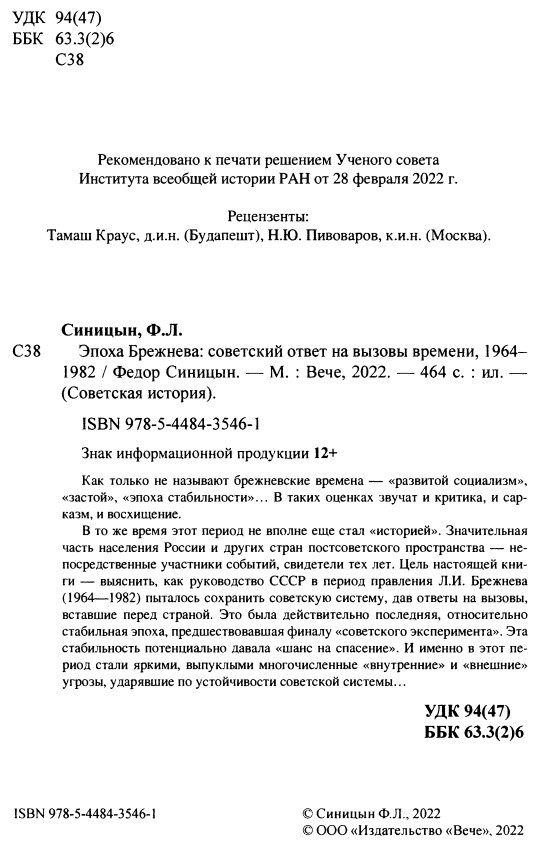 УДК 94(47)
ББК 63.3(2)6
С38

Рекомендовано к печати решением Ученого совета Института всеобщей истории РАН от 28 февраля 2022 г.

Рецензенты:
Тамаш Краус, д.и.н. (Будапешт), Н.Ю. Пивоваров, к.и.н. (Москва).

Синицын, Ф.Л.
С38 Эпоха Брежнева: советский ответ на вызовы времени, 1964–1982 / Федор Синицын. — М. : Вече, 2022. — 464 с. : ил. — (Советская история).

ISBN 978-5-4484-3546-1

Знак информационной продукции 12+

Как только не называют брежневские времена — «развитой социализм», «застой», «эпоха стабильности»… В таких оценках звучат и критика, и сарказм, и восхищение.

В то же время этот период не вполне еще стал «историей». Значительная часть населения России и других стран постсоветского пространства — непосредственные участники событий, свидетели тех лет. Цель настоящей книги — выяснить, как руководство СССР в период правления Л.И. Брежнева (1964—1982) пыталось сохранить советскую систему, дав ответы на вызовы, вставшие перед страной. Это была действительно последняя, относительно стабильная эпоха, предшествовавшая финалу «советского эксперимента». Эта стабильность потенциально давала «шанс на спасение». И именно в этот период стали яркими, выпуклыми многочисленные «внутренние» и «внешние» угрозы, ударявшие по устойчивости советской системы…

УДК 94(47)
ББК 63.3(2)6

ISBN 978-5-4484-3546-1

© Синицын Ф.Л., 2022
© ООО «Издательство «Вече», 2022